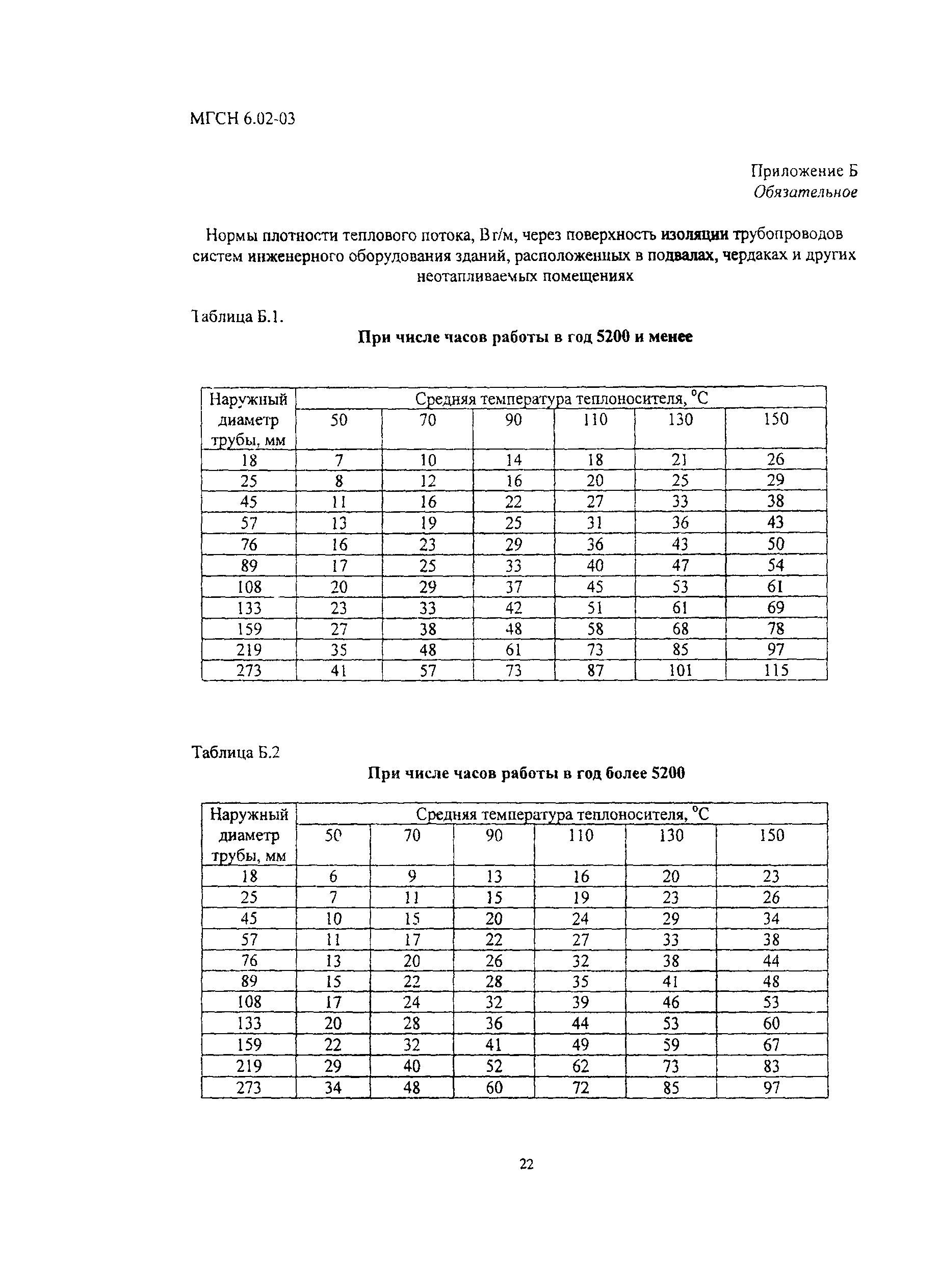 МГСН 6.02-03

Приложение Б
Обязательное

Нормы плотности теплового потока, Вт/м, через поверхность изоляции трубопроводов систем инженерного оборудования зданий, расположенных в подвалах, чердаках и других неотапливаемых помещениях

Таблица Б.1.

При числе часов работы в год 5200 и менее

| Наружный диаметр трубы, мм | Средняя температура теплоносителя, °С | | | | | |
|---|---|---|---|---|---|---|
| | 50 | 70 | 90 | 110 | 130 | 150 |
| 18 | 7 | 10 | 14 | 18 | 21 | 26 |
| 25 | 8 | 12 | 16 | 20 | 25 | 29 |
| 45 | 11 | 16 | 22 | 27 | 33 | 38 |
| 57 | 13 | 19 | 25 | 31 | 36 | 43 |
| 76 | 16 | 23 | 29 | 36 | 43 | 50 |
| 89 | 17 | 25 | 33 | 40 | 47 | 54 |
| 108 | 20 | 29 | 37 | 45 | 53 | 61 |
| 133 | 23 | 33 | 42 | 51 | 61 | 69 |
| 159 | 27 | 38 | 48 | 58 | 68 | 78 |
| 219 | 35 | 48 | 61 | 73 | 85 | 97 |
| 273 | 41 | 57 | 73 | 87 | 101 | 115 |

Таблица Б.2

При числе часов работы в год более 5200

| Наружный диаметр трубы, мм | Средняя температура теплоносителя, °С | | | | | |
|---|---|---|---|---|---|---|
| | 50 | 70 | 90 | 110 | 130 | 150 |
| 18 | 6 | 9 | 13 | 16 | 20 | 23 |
| 25 | 7 | 11 | 15 | 19 | 23 | 26 |
| 45 | 10 | 15 | 20 | 24 | 29 | 34 |
| 57 | 11 | 17 | 22 | 27 | 33 | 38 |
| 76 | 13 | 20 | 26 | 32 | 38 | 44 |
| 89 | 15 | 22 | 28 | 35 | 41 | 48 |
| 108 | 17 | 24 | 32 | 39 | 46 | 53 |
| 133 | 20 | 28 | 36 | 44 | 53 | 60 |
| 159 | 22 | 32 | 41 | 49 | 59 | 67 |
| 219 | 29 | 40 | 52 | 62 | 73 | 83 |
| 273 | 34 | 48 | 60 | 72 | 85 | 97 |

22